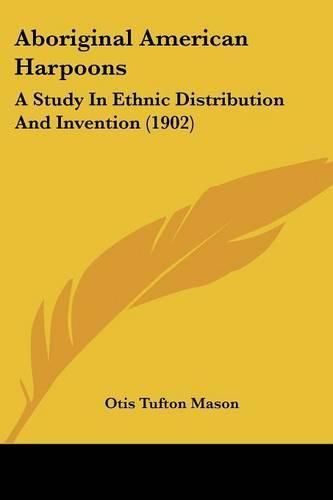 Aboriginal American Harpoons

A Study In Ethnic Distribution And Invention (1902)

Otis Tufton Mason